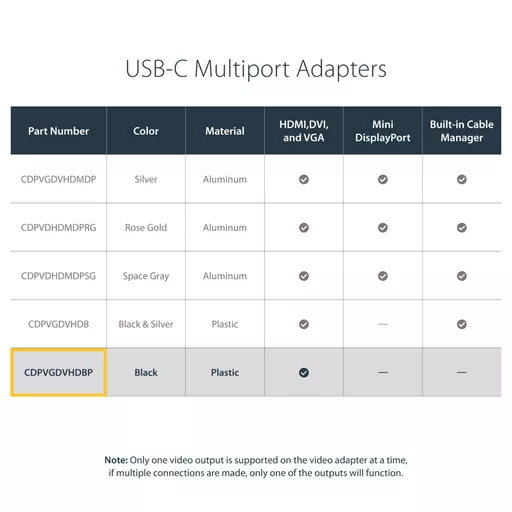 USB-C Multiport Adapters

| Part Number | Color | Material | HDMI,DVI, and VGA | Mini DisplayPort | Built-in Cable Manager |
|---|---|---|---|---|---|
| CDPVGDVHDMDP | Silver | Aluminum | ✓ | ✓ | ✓ |
| CDPVDHDMDPRG | Rose Gold | Aluminum | ✓ | ✓ | ✓ |
| CDPVDHDMDPSG | Space Gray | Aluminum | ✓ | ✓ | ✓ |
| CDPVGDVHDB | Black & Silver | Plastic | ✓ | — | ✓ |
| CDPVGDVHDBP | Black | Plastic | ✓ | — | — |

Note: Only one video output is supported on the video adapter at a time, if multiple connections are made, only one of the outputs will function.